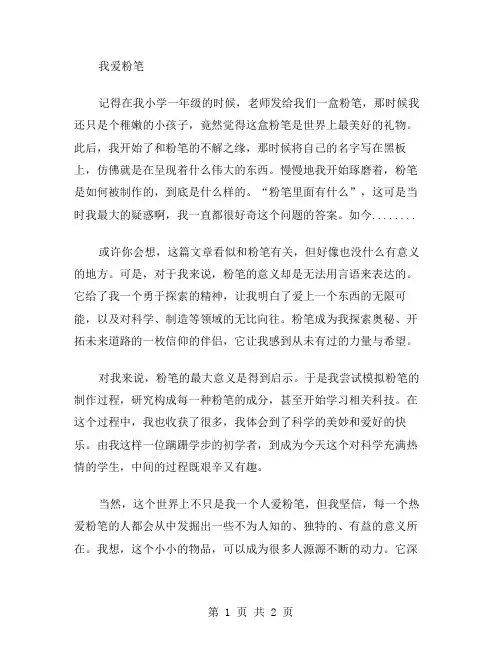 我爱粉笔

记得在我小学一年级的时候，老师发给我们一盒粉笔，那时候我还只是个稚嫩的小孩子，竟然觉得这盒粉笔是世界上最美好的礼物。此后，我开始了和粉笔的不解之缘，那时候将自己的名字写在黑板上，仿佛就是在呈现着什么伟大的东西。慢慢地我开始琢磨着，粉笔是如何被制作的，到底是什么样的。“粉笔里面有什么”，这可是当时我最大的疑惑啊，我一直都很好奇这个问题的答案。如今........

或许你会想，这篇文章看似和粉笔有关，但好像也没什么有意义的地方。可是，对于我来说，粉笔的意义却是无法用言语来表达的。它给了我一个勇于探索的精神，让我明白了爱上一个东西的无限可能，以及对科学、制造等领域的无比向往。粉笔成为我探索奥秘、开拓未来道路的一枚信仰的伴侣，它让我感到从未有过的力量与希望。

对我来说，粉笔的最大意义是得到启示。于是我尝试模拟粉笔的制作过程，研究构成每一种粉笔的成分，甚至开始学习相关科技。在这个过程中，我也收获了很多，我体会到了科学的美妙和爱好的快乐。由我这样一位蹒跚学步的初学者，到成为今天这个对科学充满热情的学生，中间的过程既艰辛又有趣。

当然，这个世界上不只是我一个人爱粉笔，但我坚信，每一个热爱粉笔的人都会从中发掘出一些不为人知的、独特的、有益的意义所在。我想，这个小小的物品，可以成为很多人源源不断的动力。它深

第 1 页 共 2 页